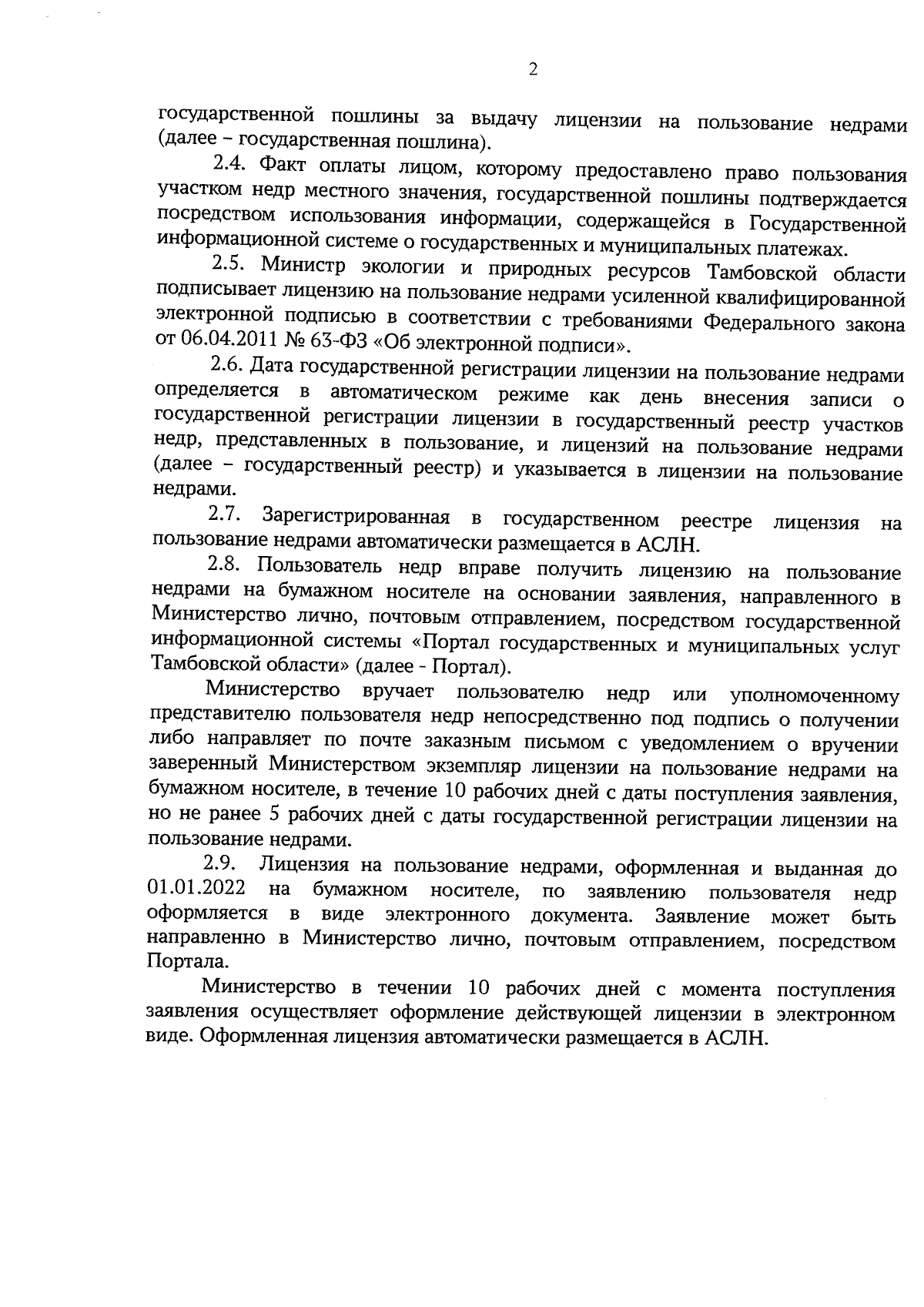 2

государственной пошлины за выдачу лицензии на пользование недрами (далее – государственная пошлина).

2.4. Факт оплаты лицом, которому предоставлено право пользования участком недр местного значения, государственной пошлины подтверждается посредством использования информации, содержащейся в Государственной информационной системе о государственных и муниципальных платежах.

2.5. Министр экологии и природных ресурсов Тамбовской области подписывает лицензию на пользование недрами усиленной квалифицированной электронной подписью в соответствии с требованиями Федерального закона от 06.04.2011 № 63-ФЗ «Об электронной подписи».

2.6. Дата государственной регистрации лицензии на пользование недрами определяется в автоматическом режиме как день внесения записи о государственной регистрации лицензии в государственный реестр участков недр, представленных в пользование, и лицензий на пользование недрами (далее – государственный реестр) и указывается в лицензии на пользование недрами.

2.7. Зарегистрированная в государственном реестре лицензия на пользование недрами автоматически размещается в АСЛН.

2.8. Пользователь недр вправе получить лицензию на пользование недрами на бумажном носителе на основании заявления, направленного в Министерство лично, почтовым отправлением, посредством государственной информационной системы «Портал государственных и муниципальных услуг Тамбовской области» (далее - Портал).

Министерство вручает пользователю недр или уполномоченному представителю пользователя недр непосредственно под подпись о получении либо направляет по почте заказным письмом с уведомлением о вручении заверенный Министерством экземпляр лицензии на пользование недрами на бумажном носителе, в течение 10 рабочих дней с даты поступления заявления, но не ранее 5 рабочих дней с даты государственной регистрации лицензии на пользование недрами.

2.9. Лицензия на пользование недрами, оформленная и выданная до 01.01.2022 на бумажном носителе, по заявлению пользователя недр оформляется в виде электронного документа. Заявление может быть направленно в Министерство лично, почтовым отправлением, посредством Портала.

Министерство в течении 10 рабочих дней с момента поступления заявления осуществляет оформление действующей лицензии в электронном виде. Оформленная лицензия автоматически размещается в АСЛН.